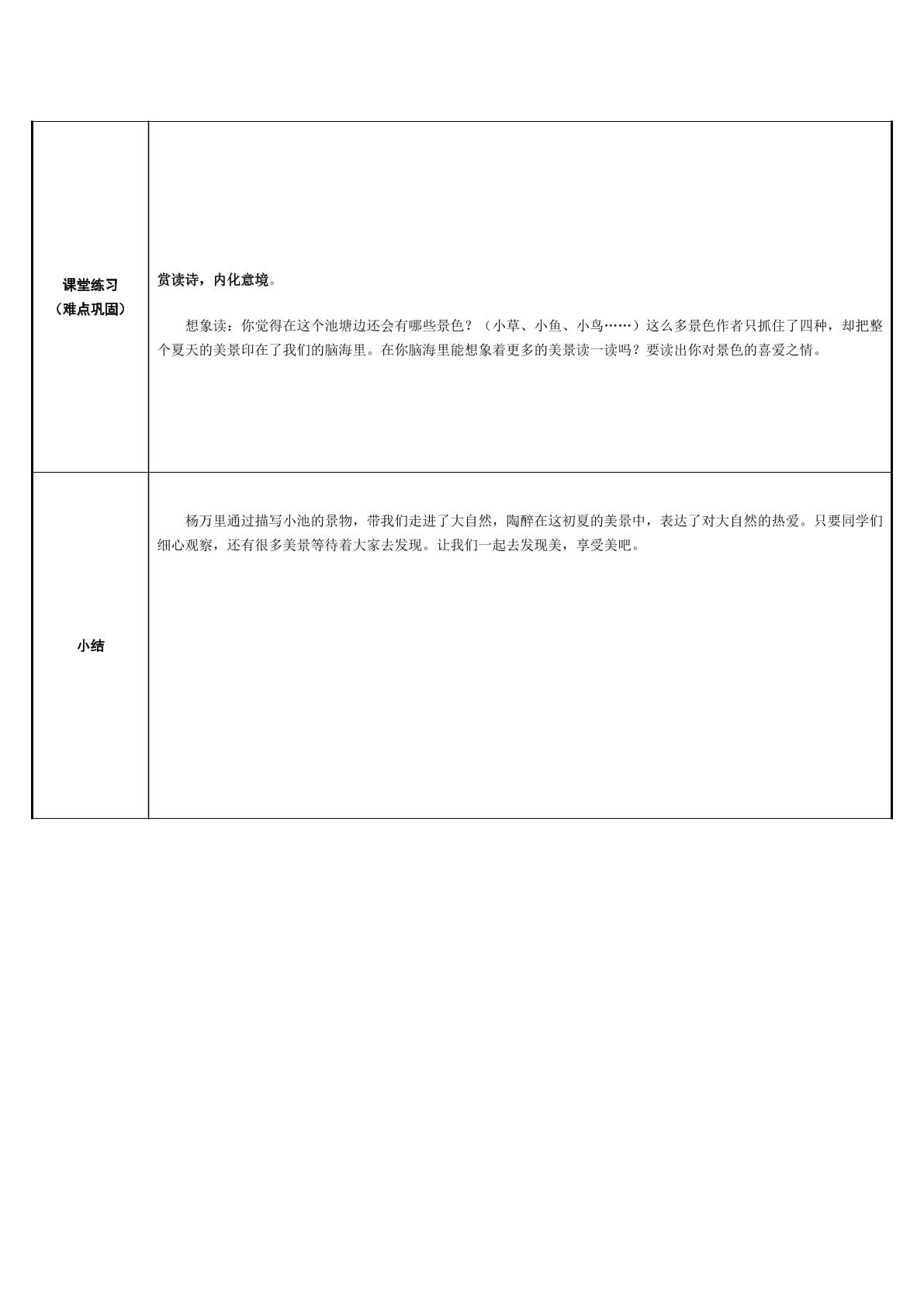 | 课堂练习（难点巩固） | 赏读诗，内化意境。 想象读：你觉得在这个池塘边还会有哪些景色？（小草、小鱼、小鸟……）这么多景色作者只抓住了四种，却把整个夏天的美景印在了我们的脑海里。在你脑海里能想象着更多的美景读一读吗？要读出你对景色的喜爱之情。 |
|---|---|
| 小结 | 杨万里通过描写小池的景物，带我们走进了大自然，陶醉在这初夏的美景中，表达了对大自然的热爱。只要同学们细心观察，还有很多美景等待着大家去发现。让我们一起去发现美，享受美吧。 |